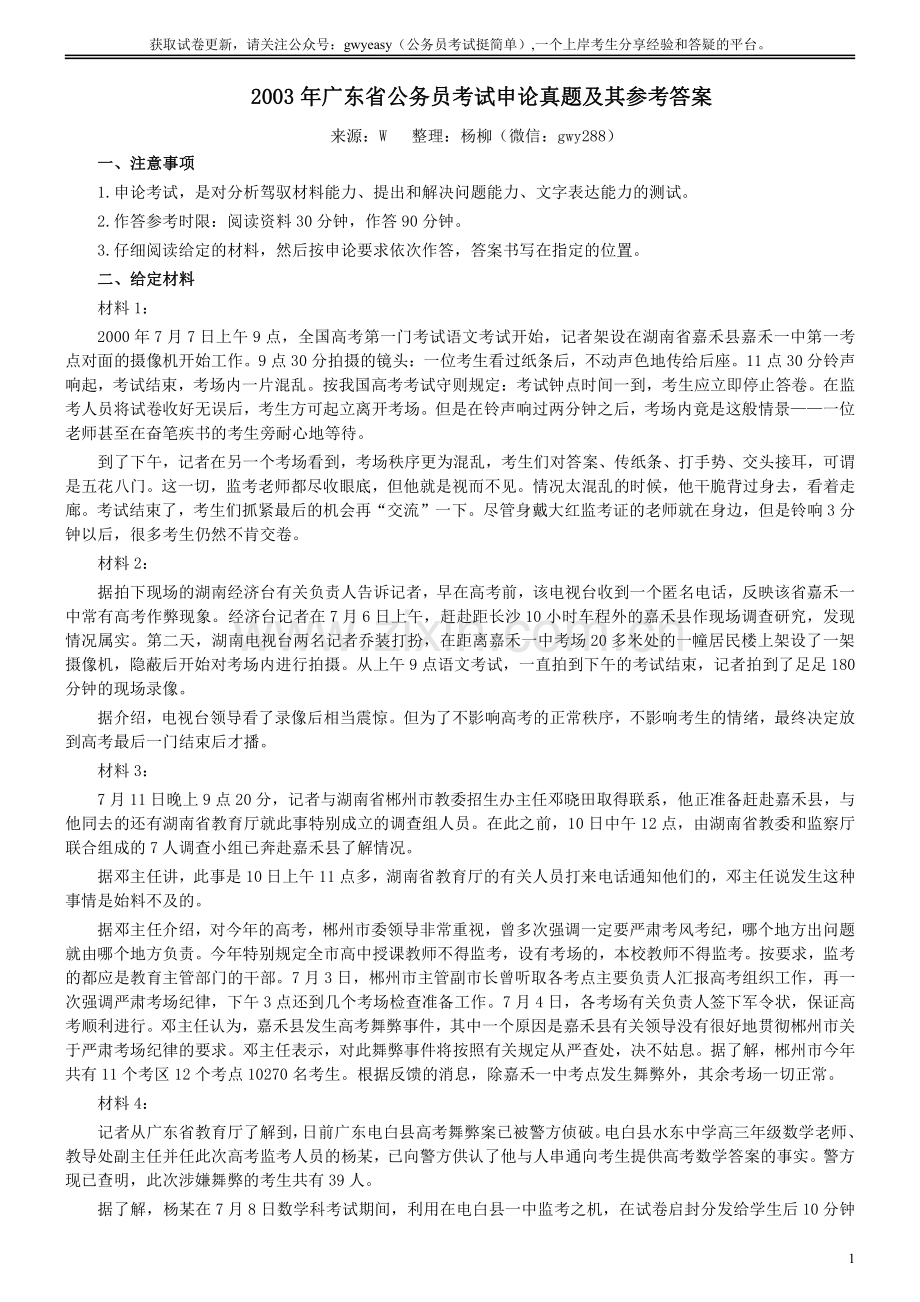 获取试卷更新，请关注公众号：gwyeasy（公务员考试挺简单）,一个上岸考生分享经验和答疑的平台。

2003 年广东省公务员考试申论真题及其参考答案

来源：W　　整理：杨柳（微信：gwy288）

一、注意事项

1.申论考试，是对分析驾驭材料能力、提出和解决问题能力、文字表达能力的测试。

2.作答参考时限：阅读资料 30 分钟，作答 90 分钟。

3.仔细阅读给定的材料，然后按申论要求依次作答，答案书写在指定的位置。

二、给定材料

材料 1：

2000 年 7 月 7 日上午 9 点，全国高考第一门考试语文考试开始，记者架设在湖南省嘉禾县嘉禾一中第一考点对面的摄像机开始工作。9 点 30 分拍摄的镜头：一位考生看过纸条后，不动声色地传给后座。11 点 30 分铃声响起，考试结束，考场内一片混乱。按我国高考考试守则规定：考试钟点时间一到，考生应立即停止答卷。在监考人员将试卷收好无误后，考生方可起立离开考场。但是在铃声响过两分钟之后，考场内竟是这般情景——一位老师甚至在奋笔疾书的考生旁耐心地等待。

到了下午，记者在另一个考场看到，考场秩序更为混乱，考生们对答案、传纸条、打手势、交头接耳，可谓是五花八门。这一切，监考老师都尽收眼底，但他就是视而不见。情况太混乱的时候，他干脆背过身去，看着走廊。考试结束了，考生们抓紧最后的机会再“交流”一下。尽管身戴大红监考证的老师就在身边，但是铃响 3 分钟以后，很多考生仍然不肯交卷。

材料 2：

据拍下现场的湖南经济台有关负责人告诉记者，早在高考前，该电视台收到一个匿名电话，反映该省嘉禾一中常有高考作弊现象。经济台记者在 7 月 6 日上午，赶赴距长沙 10 小时车程外的嘉禾县作现场调查研究，发现情况属实。第二天，湖南电视台两名记者乔装打扮，在距离嘉禾一中考场 20 多米处的一幢居民楼上架设了一架摄像机，隐蔽后开始对考场内进行拍摄。从上午 9 点语文考试，一直拍到下午的考试结束，记者拍到了足足 180 分钟的现场录像。

据介绍，电视台领导看了录像后相当震惊。但为了不影响高考的正常秩序，不影响考生的情绪，最终决定放到高考最后一门结束后才播。

材料 3：

7 月 11 日晚上 9 点 20 分，记者与湖南省郴州市教委招生办主任邓晓田取得联系，他正准备赶赴嘉禾县，与他同去的还有湖南省教育厅就此事特别成立的调查组人员。在此之前，10 日中午 12 点，由湖南省教委和监察厅联合组成的 7 人调查小组已奔赴嘉禾县了解情况。

据邓主任讲，此事是 10 日上午 11 点多，湖南省教育厅的有关人员打来电话通知他们的，邓主任说发生这种事情是始料不及的。

据邓主任介绍，对今年的高考，郴州市委领导非常重视，曾多次强调一定要严肃考风考纪，哪个地方出问题就由哪个地方负责。今年特别规定全市高中授课教师不得监考，设有考场的，本校教师不得监考。按要求，监考的都应是教育主管部门的干部。7 月 3 日，郴州市主管副市长曾听取各考点主要负责人汇报高考组织工作，再一次强调严肃考场纪律，下午 3 点还到几个考场检查准备工作。7 月 4 日，各考场有关负责人签下军令状，保证高考顺利进行。邓主任认为，嘉禾县发生高考舞弊事件，其中一个原因是嘉禾县有关领导没有很好地贯彻郴州市关于严肃考场纪律的要求。邓主任表示，对此舞弊事件将按照有关规定从严查处，决不姑息。据了解，郴州市今年共有 11 个考区 12 个考点 10270 名考生。根据反馈的消息，除嘉禾一中考点发生舞弊外，其余考场一切正常。

材料 4：

记者从广东省教育厅了解到，日前广东电白县高考舞弊案已被警方侦破。电白县水东中学高三年级数学老师、教导处副主任并任此次高考监考人员的杨某，已向警方供认了他与人串通向考生提供高考数学答案的事实。警方现已查明，此次涉嫌舞弊的考生共有 39 人。

据了解，杨某在 7 月 8 日数学科考试期间，利用在电白县一中监考之机，在试卷启封分发给学生后 10 分钟

1